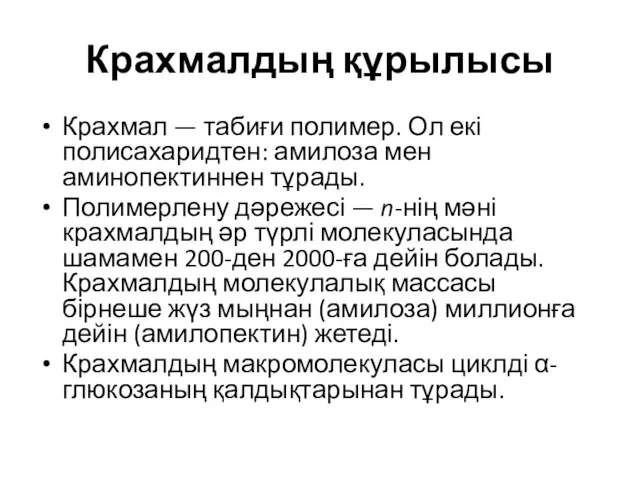 Крахмалдың құрылысы

• Крахмал — табиғи полимер. Ол екі полисахаридтен: амилоза мен аминопектиннен тұрады.
• Полимерлену дәрежесі — $n$-нің мәні крахмалдың әр түрлі молекуласында шамамен 200-ден 2000-ға дейін болады. Крахмалдың молекулалық массасы бірнеше жүз мыңнан (амилоза) миллионға дейін (амилопектин) жетеді.
• Крахмалдың макромолекуласы циклді α-глюкозаның қалдықтарынан тұрады.